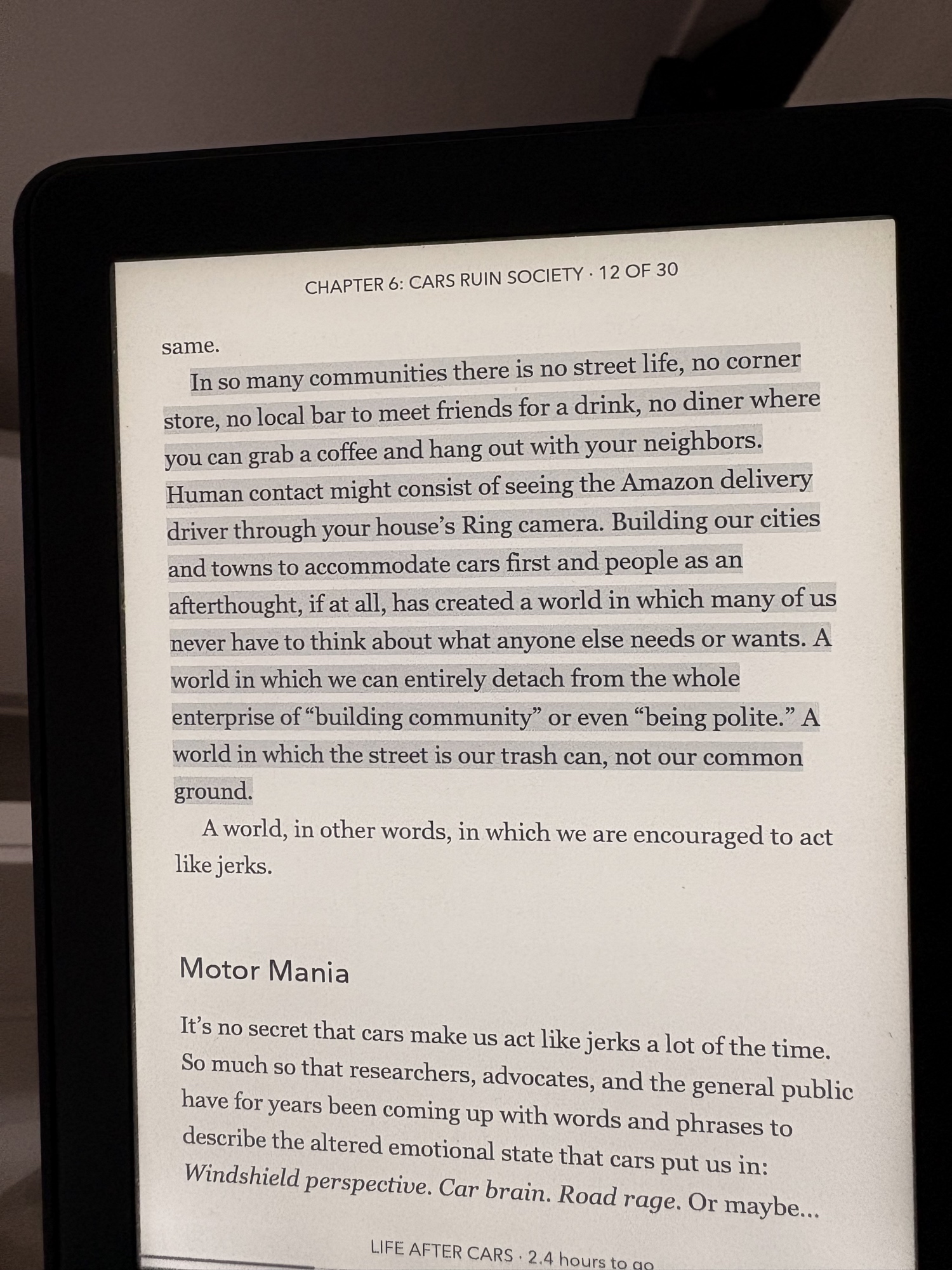 CHAPTER 6: CARS RUIN SOCIETY · 12 OF 30

same.

In so many communities there is no street life, no corner store, no local bar to meet friends for a drink, no diner where you can grab a coffee and hang out with your neighbors. Human contact might consist of seeing the Amazon delivery driver through your house's Ring camera. Building our cities and towns to accommodate cars first and people as an afterthought, if at all, has created a world in which many of us never have to think about what anyone else needs or wants. A world in which we can entirely detach from the whole enterprise of "building community" or even "being polite." A world in which the street is our trash can, not our common ground.

A world, in other words, in which we are encouraged to act like jerks.

Motor Mania

It's no secret that cars make us act like jerks a lot of the time. So much so that researchers, advocates, and the general public have for years been coming up with words and phrases to describe the altered emotional state that cars put us in: Windshield perspective. Car brain. Road rage. Or maybe...

LIFE AFTER CARS · 2.4 hours to go